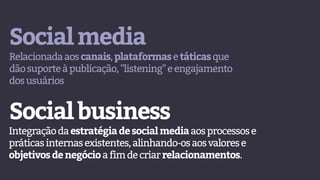 Social media
Relacionada aos canais, plataformas e táticas que dão suporte à publicação, "listening" e engajamento dos usuários

Social business
Integração da estratégia de social media aos processos e práticas internas existentes, alinhando-os aos valores e objetivos de negócio a fim de criar relacionamentos.